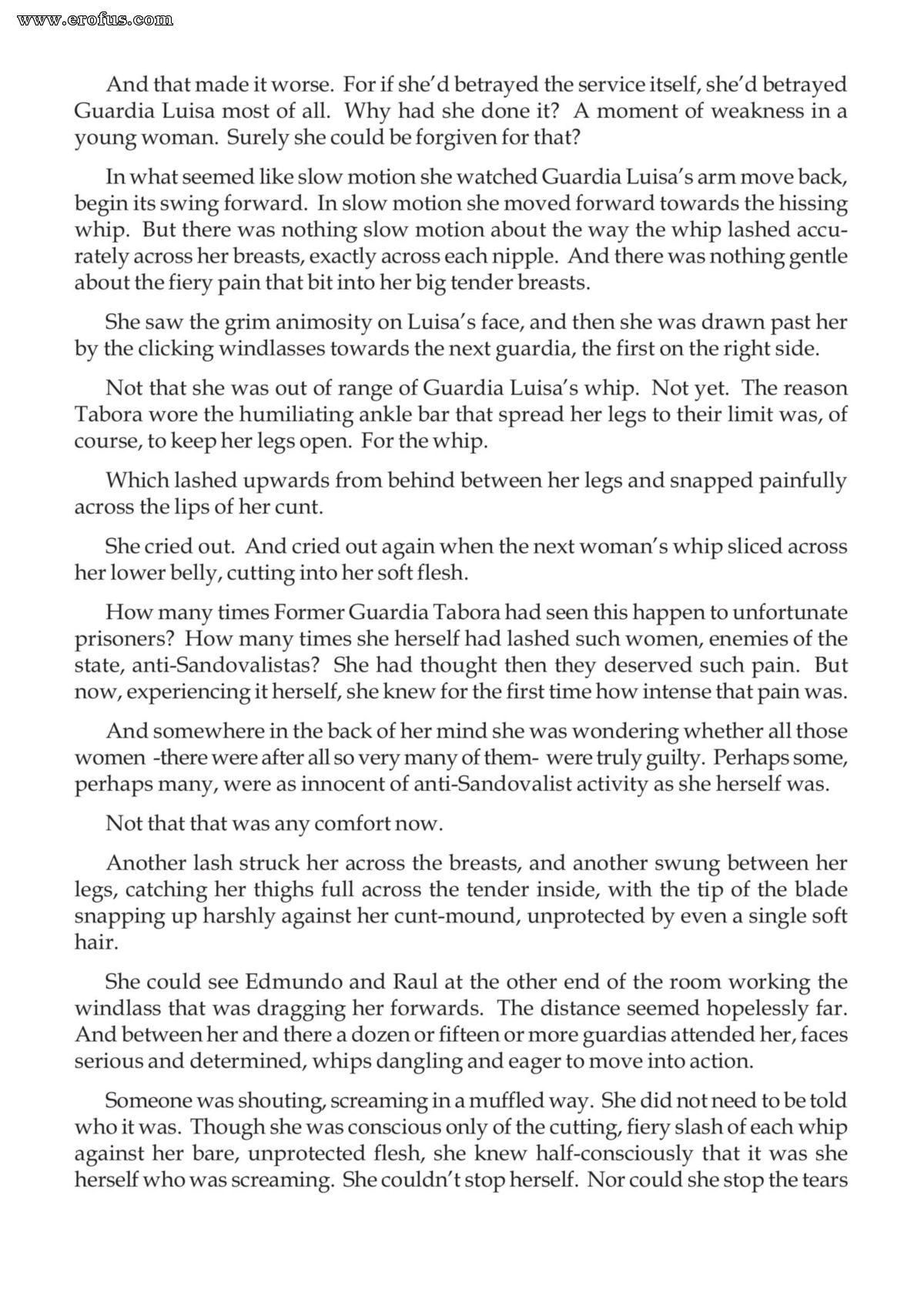 And that made it worse. For if she'd betrayed the service itself, she'd betrayed Guardia Luisa most of all. Why had she done it? A moment of weakness in a young woman. Surely she could be forgiven for that?

In what seemed like slow motion she watched Guardia Luisa's arm move back, begin its swing forward. In slow motion she moved forward towards the hissing whip. But there was nothing slow motion about the way the whip lashed accurately across her breasts, exactly across each nipple. And there was nothing gentle about the fiery pain that bit into her big tender breasts.

She saw the grim animosity on Luisa's face, and then she was drawn past her by the clicking windlasses towards the next guardia, the first on the right side.

Not that she was out of range of Guardia Luisa's whip. Not yet. The reason Tabora wore the humiliating ankle bar that spread her legs to their limit was, of course, to keep her legs open. For the whip.

Which lashed upwards from behind between her legs and snapped painfully across the lips of her cunt.

She cried out. And cried out again when the next woman's whip sliced across her lower belly, cutting into her soft flesh.

How many times Former Guardia Tabora had seen this happen to unfortunate prisoners? How many times she herself had lashed such women, enemies of the state, anti-Sandovalistas? She had thought then they deserved such pain. But now, experiencing it herself, she knew for the first time how intense that pain was.

And somewhere in the back of her mind she was wondering whether all those women -there were after all so very many of them- were truly guilty. Perhaps some, perhaps many, were as innocent of anti-Sandovalist activity as she herself was.

Not that that was any comfort now.

Another lash struck her across the breasts, and another swung between her legs, catching her thighs full across the tender inside, with the tip of the blade snapping up harshly against her cunt-mound, unprotected by even a single soft hair.

She could see Edmundo and Raul at the other end of the room working the windlass that was dragging her forwards. The distance seemed hopelessly far. And between her and there a dozen or fifteen or more guardias attended her, faces serious and determined, whips dangling and eager to move into action.

Someone was shouting, screaming in a muffled way. She did not need to be told who it was. Though she was conscious only of the cutting, fiery slash of each whip against her bare, unprotected flesh, she knew half-consciously that it was she herself who was screaming. She couldn't stop herself. Nor could she stop the tears

www.erofus.com